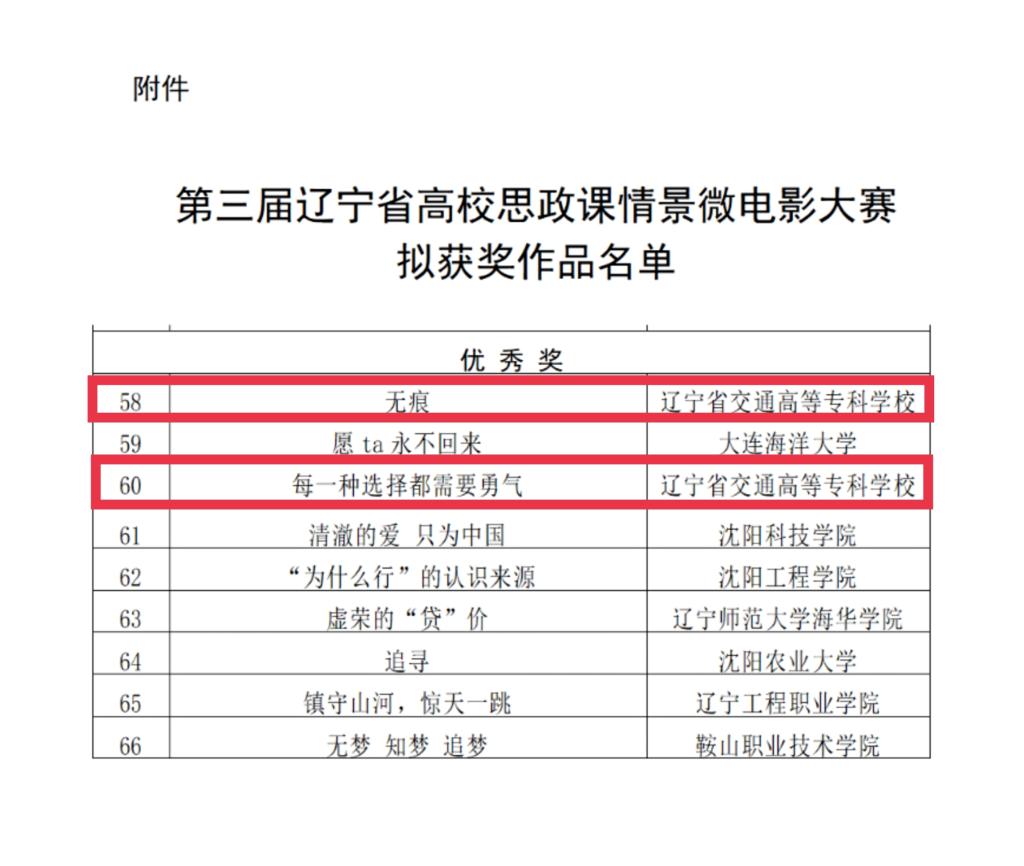 附件

第三届辽宁省高校思政课情景微电影大赛
拟获奖作品名单

| 优秀奖 | | |
|---|---|---|
| 58 | 无痕 | 辽宁省交通高等专科学校 |
| 59 | 愿ta永不回来 | 大连海洋大学 |
| 60 | 每一种选择都需要勇气 | 辽宁省交通高等专科学校 |
| 61 | 清澈的爱 只为中国 | 沈阳科技学院 |
| 62 | “为什么行”的认识来源 | 沈阳工程学院 |
| 63 | 虚荣的“贷”价 | 辽宁师范大学海华学院 |
| 64 | 追寻 | 沈阳农业大学 |
| 65 | 镇守山河，惊天一跳 | 辽宁工程职业学院 |
| 66 | 无梦 知梦 追梦 | 鞍山职业技术学院 |